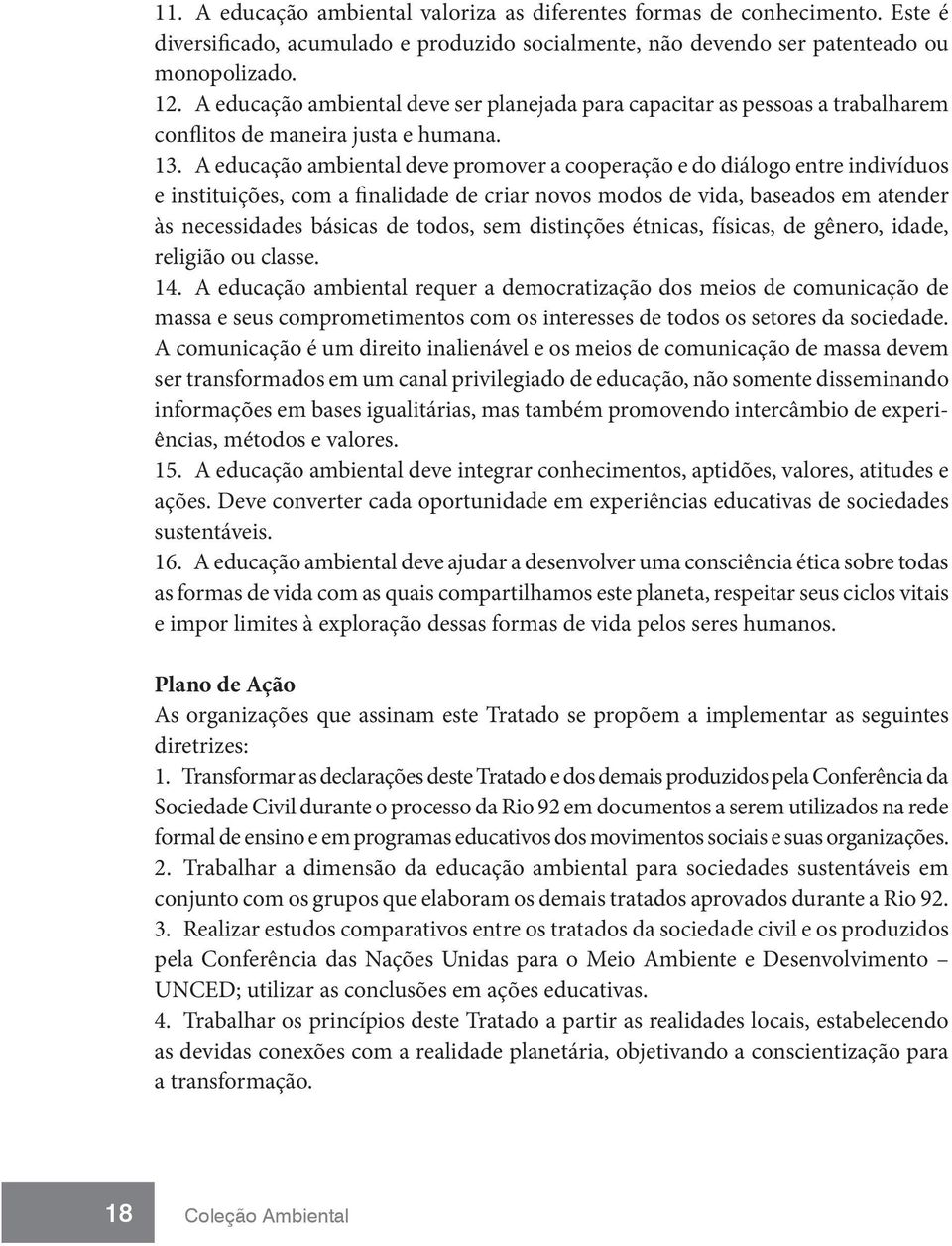 11. A educação ambiental valoriza as diferentes formas de conhecimento. Este é diversificado, acumulado e produzido socialmente, não devendo ser patenteado ou monopolizado.
12. A educação ambiental deve ser planejada para capacitar as pessoas a trabalharem conflitos de maneira justa e humana.
13. A educação ambiental deve promover a cooperação e do diálogo entre indivíduos e instituições, com a finalidade de criar novos modos de vida, baseados em atender às necessidades básicas de todos, sem distinções étnicas, físicas, de gênero, idade, religião ou classe.
14. A educação ambiental requer a democratização dos meios de comunicação de massa e seus comprometimentos com os interesses de todos os setores da sociedade. A comunicação é um direito inalienável e os meios de comunicação de massa devem ser transformados em um canal privilegiado de educação, não somente disseminando informações em bases igualitárias, mas também promovendo intercâmbio de experiências, métodos e valores.
15. A educação ambiental deve integrar conhecimentos, aptidões, valores, atitudes e ações. Deve converter cada oportunidade em experiências educativas de sociedades sustentáveis.
16. A educação ambiental deve ajudar a desenvolver uma consciência ética sobre todas as formas de vida com as quais compartilhamos este planeta, respeitar seus ciclos vitais e impor limites à exploração dessas formas de vida pelos seres humanos.

Plano de Ação
As organizações que assinam este Tratado se propõem a implementar as seguintes diretrizes:
1. Transformar as declarações deste Tratado e dos demais produzidos pela Conferência da Sociedade Civil durante o processo da Rio 92 em documentos a serem utilizados na rede formal de ensino e em programas educativos dos movimentos sociais e suas organizações.
2. Trabalhar a dimensão da educação ambiental para sociedades sustentáveis em conjunto com os grupos que elaboram os demais tratados aprovados durante a Rio 92.
3. Realizar estudos comparativos entre os tratados da sociedade civil e os produzidos pela Conferência das Nações Unidas para o Meio Ambiente e Desenvolvimento – UNCED; utilizar as conclusões em ações educativas.
4. Trabalhar os princípios deste Tratado a partir as realidades locais, estabelecendo as devidas conexões com a realidade planetária, objetivando a conscientização para a transformação.

18 Coleção Ambiental